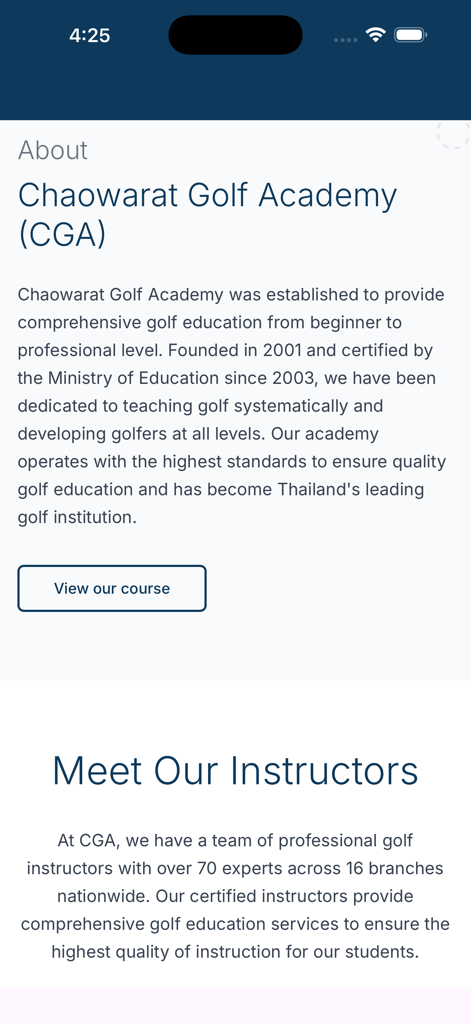 4:25

About

Chaowarat Golf Academy (CGA)

Chaowarat Golf Academy was established to provide comprehensive golf education from beginner to professional level. Founded in 2001 and certified by the Ministry of Education since 2003, we have been dedicated to teaching golf systematically and developing golfers at all levels. Our academy operates with the highest standards to ensure quality golf education and has become Thailand's leading golf institution.

View our course

Meet Our Instructors

At CGA, we have a team of professional golf instructors with over 70 experts across 16 branches nationwide. Our certified instructors provide comprehensive golf education services to ensure the highest quality of instruction for our students.